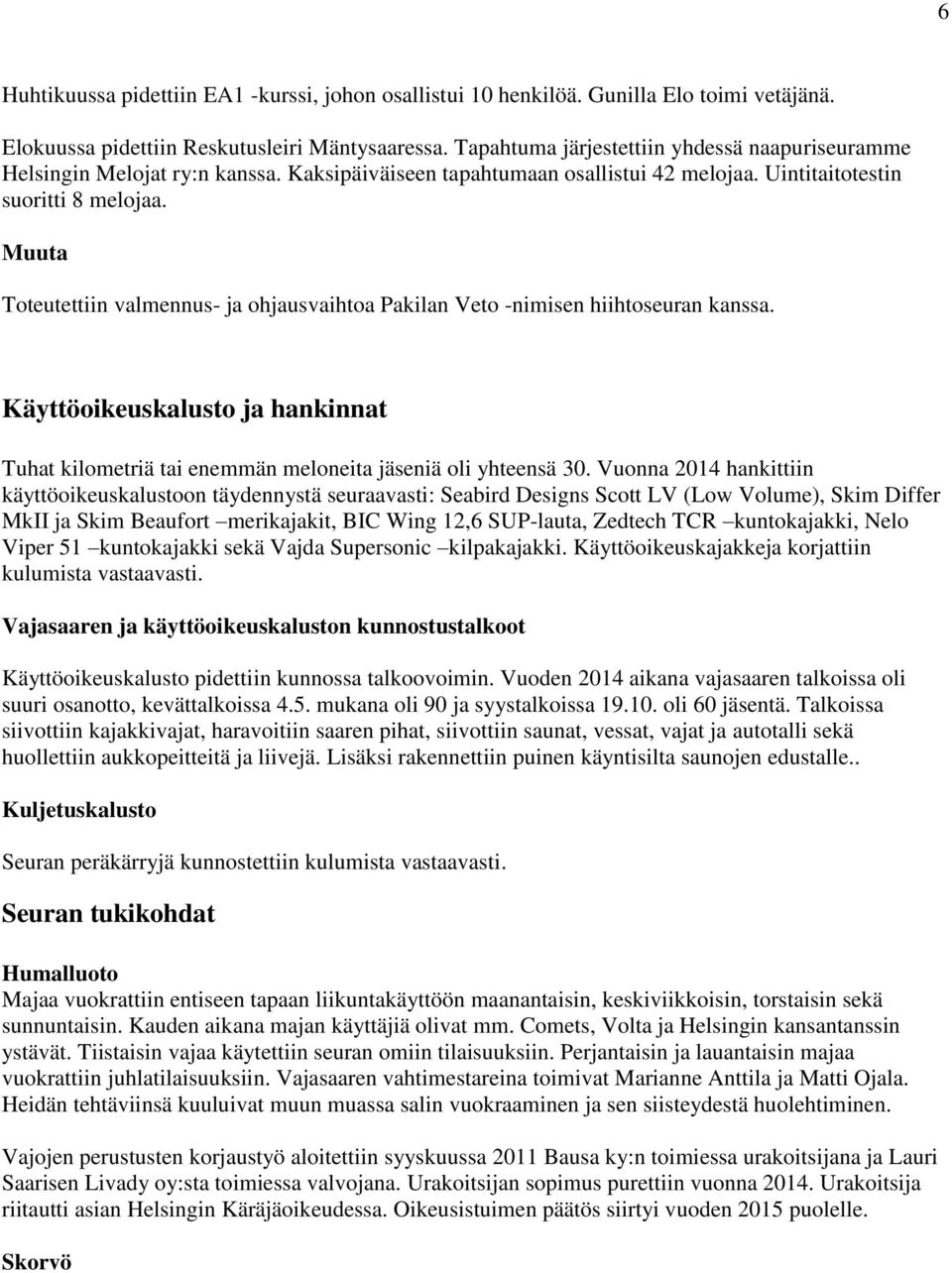 6

Huhtikuussa pidettiin EA1 -kurssi, johon osallistui 10 henkilöä. Gunilla Elo toimi vetäjänä.

Elokuussa pidettiin Reskutusleiri Mäntysaaressa. Tapahtuma järjestettiin yhdessä naapuriseuramme Helsingin Melojat ry:n kanssa. Kaksipäiväiseen tapahtumaan osallistui 42 melojaa. Uintitaitotestin suoritti 8 melojaa.

Muuta

Toteutettiin valmennus- ja ohjausvaihtoa Pakilan Veto -nimisen hiihtoseuran kanssa.

Käyttöoikeuskalusto ja hankinnat

Tuhat kilometriä tai enemmän meloneita jäseniä oli yhteensä 30. Vuonna 2014 hankittiin käyttöoikeuskalustoon täydennystä seuraavasti: Seabird Designs Scott LV (Low Volume), Skim Differ MkII ja Skim Beaufort –merikajakit, BIC Wing 12,6 SUP-lauta, Zedtech TCR –kuntokajakki, Nelo Viper 51 –kuntokajakki sekä Vajda Supersonic –kilpakajakki. Käyttöoikeuskajakkeja korjattiin kulumista vastaavasti.

Vajasaaren ja käyttöoikeuskaluston kunnostustalkoot

Käyttöoikeuskalusto pidettiin kunnossa talkoovoimin. Vuoden 2014 aikana vajasaaren talkoissa oli suuri osanotto, kevättalkoissa 4.5. mukana oli 90 ja syystalkoissa 19.10. oli 60 jäsentä. Talkoissa siivottiin kajakkivajat, haravoitiin saaren pihat, siivottiin saunat, vessat, vajat ja autotalli sekä huollettiin aukkopeitteitä ja liivejä. Lisäksi rakennettiin puinen käyntisilta saunojen edustalle..

Kuljetuskalusto

Seuran peräkärryjä kunnostettiin kulumista vastaavasti.

Seuran tukikohdat

Humalluoto
Majaa vuokrattiin entiseen tapaan liikuntakäyttöön maanantaisin, keskiviikkoisin, torstaisin sekä sunnuntaisin. Kauden aikana majan käyttäjiä olivat mm. Comets, Volta ja Helsingin kansantanssin ystävät. Tiistaisin vajaa käytettiin seuran omiin tilaisuuksiin. Perjantaisin ja lauantaisin majaa vuokrattiin juhlatilaisuuksiin. Vajasaaren vahtimestareina toimivat Marianne Anttila ja Matti Ojala. Heidän tehtäviinsä kuuluivat muun muassa salin vuokraaminen ja sen siisteydestä huolehtiminen.

Vajojen perustusten korjaustyö aloitettiin syyskuussa 2011 Bausa ky:n toimiessa urakoitsijana ja Lauri Saarisen Livady oy:sta toimiessa valvojana. Urakoitsijan sopimus purettiin vuonna 2014. Urakoitsija riitautti asian Helsingin Käräjäoikeudessa. Oikeusistuimen päätös siirtyi vuoden 2015 puolelle.

Skorvö